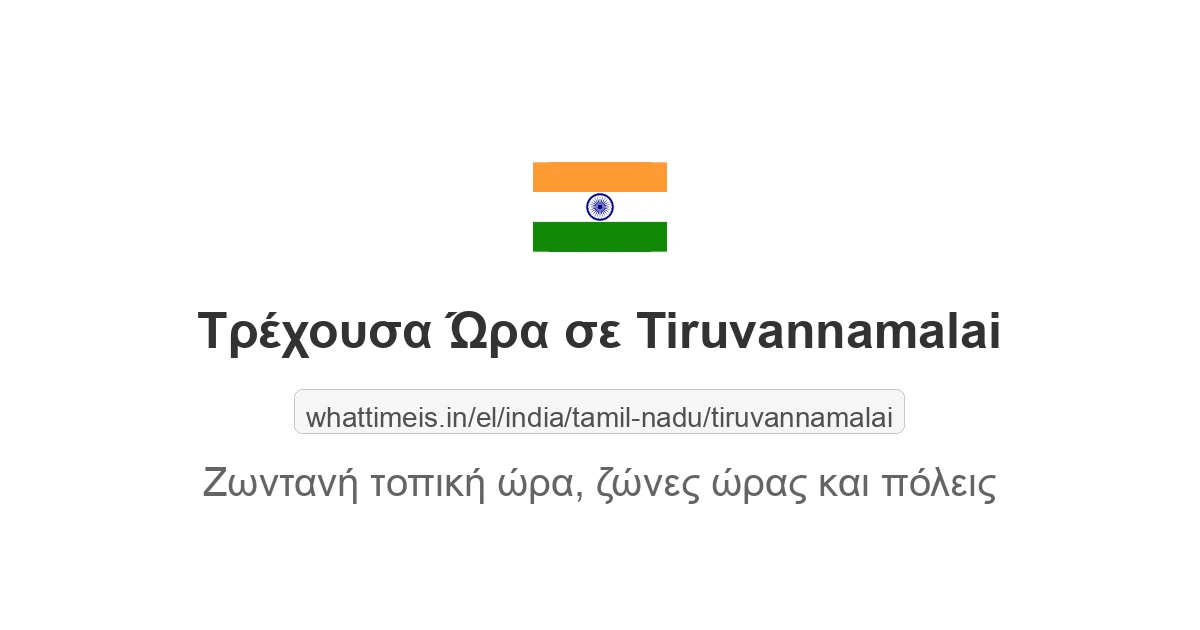 Τρέχουσα Ώρα σε Tiruvannamalai

whattimeis.in/el/india/tamil-nadu/tiruvannamalai

Ζωντανή τοπική ώρα, ζώνες ώρας και πόλεις